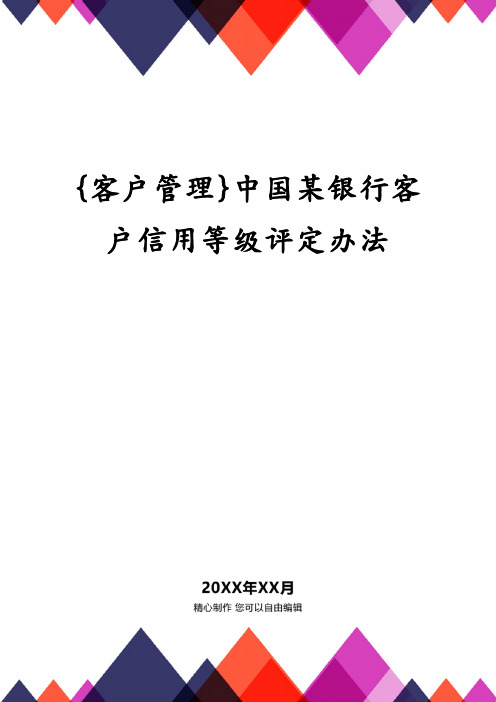 {客户管理}中国某银行客户信用等级评定办法

20XX年XX月

精心制作 您可以自由编辑